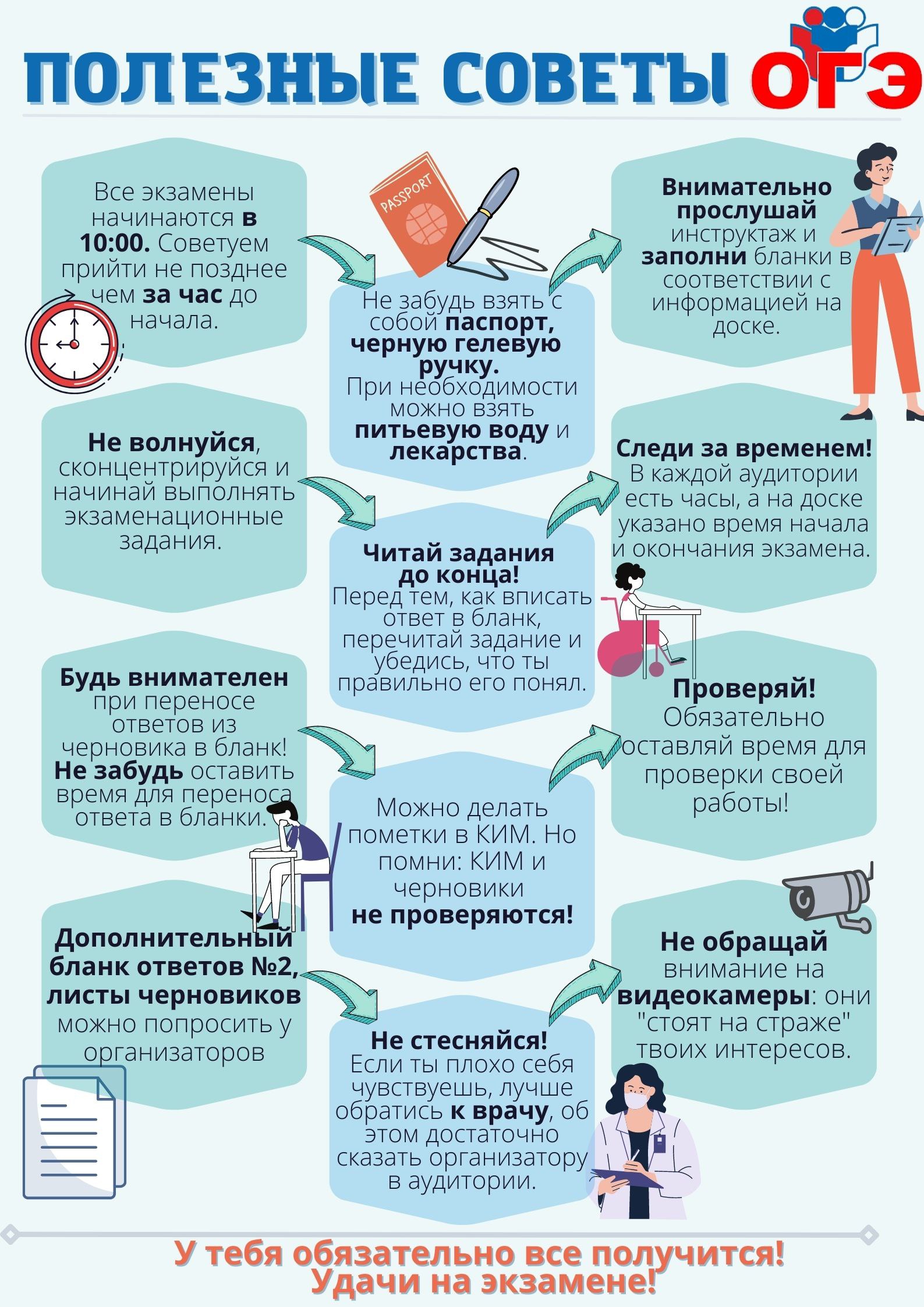 ПОЛЕЗНЫЕ СОВЕТЫ ОГЭ

Все экзамены начинаются в 10:00. Советуем прийти не позднее чем за час до начала.

PASSPORT

Не забудь взять с собой паспорт, черную гелевую ручку. При необходимости можно взять питьевую воду и лекарства.

Внимательно прослушай инструктаж и заполни бланки в соответствии с информацией на доске.

Не волнуйся, сконцентрируйся и начинай выполнять экзаменационные задания.

Читай задания до конца! Перед тем, как вписать ответ в бланк, перечитай задание и убедись, что ты правильно его понял.

Следи за временем! В каждой аудитории есть часы, а на доске указано время начала и окончания экзамена.

Будь внимателен при переносе ответов из черновика в бланк! Не забудь оставить время для переноса ответа в бланки.

Можно делать пометки в КИМ. Но помни: КИМ и черновики не проверяются!

Проверяй! Обязательно оставляй время для проверки своей работы!

Дополнительный бланк ответов №2, листы черновиков можно попросить у организаторов

Не стесняйся! Если ты плохо себя чувствуешь, лучше обратись к врачу, об этом достаточно сказать организатору в аудитории.

Не обращай внимание на видеокамеры: они "стоят на страже" твоих интересов.

У тебя обязательно все получится! Удачи на экзамене!